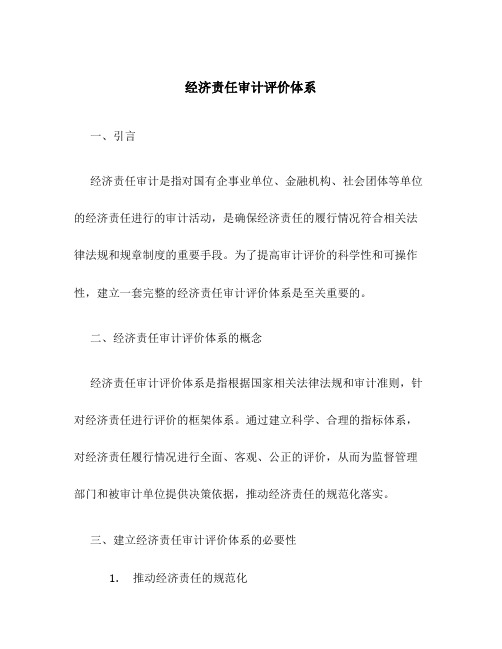 经济责任审计评价体系

一、引言

经济责任审计是指对国有企事业单位、金融机构、社会团体等单位的经济责任进行的审计活动，是确保经济责任的履行情况符合相关法律法规和规章制度的重要手段。为了提高审计评价的科学性和可操作性，建立一套完整的经济责任审计评价体系是至关重要的。

二、经济责任审计评价体系的概念

经济责任审计评价体系是指根据国家相关法律法规和审计准则，针对经济责任进行评价的框架体系。通过建立科学、合理的指标体系，对经济责任履行情况进行全面、客观、公正的评价，从而为监督管理部门和被审计单位提供决策依据，推动经济责任的规范化落实。

三、建立经济责任审计评价体系的必要性

1. 推动经济责任的规范化